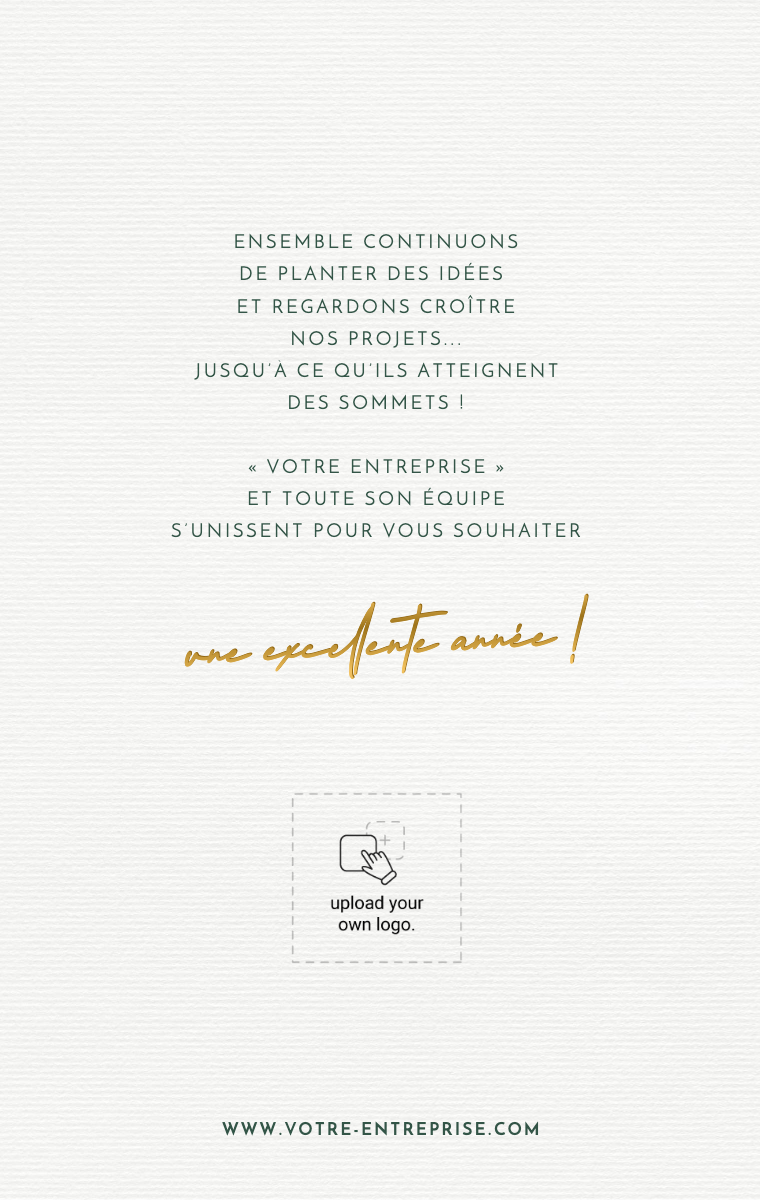 ENSEMBLE CONTINUONS
DE PLANTER DES IDÉES
ET REGARDONS CROÎTRE
NOS PROJETS...
JUSQU'À CE QU'ILS ATTEIGNENT
DES SOMMETS !

« VOTRE ENTREPRISE »
ET TOUTE SON ÉQUIPE
S'UNISSENT POUR VOUS SOUHAITER

une excellente année !

upload your
own logo.

WWW.VOTRE-ENTREPRISE.COM